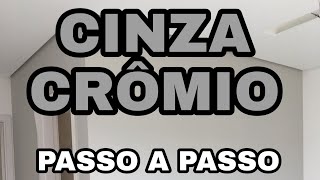 CINZA CRÔMIO

PASSO A PASSO